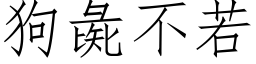 狗彘不若